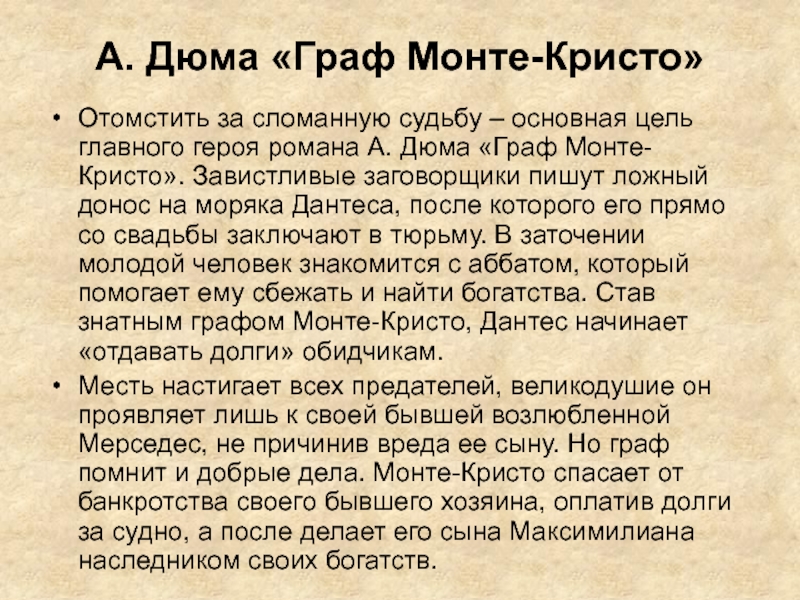 А. Дюма «Граф Монте-Кристо»

• Отомстить за сломанную судьбу – основная цель главного героя романа А. Дюма «Граф Монте-Кристо». Завистливые заговорщики пишут ложный донос на моряка Дантеса, после которого его прямо со свадьбы заключают в тюрьму. В заточении молодой человек знакомится с аббатом, который помогает ему сбежать и найти богатства. Став знатным графом Монте-Кристо, Дантес начинает «отдавать долги» обидчикам.

• Месть настигает всех предателей, великодушие он проявляет лишь к своей бывшей возлюбленной Мерседес, не причинив вреда ее сыну. Но граф помнит и добрые дела. Монте-Кристо спасает от банкротства своего бывшего хозяина, оплатив долги за судно, а после делает его сына Максимилиана наследником своих богатств.